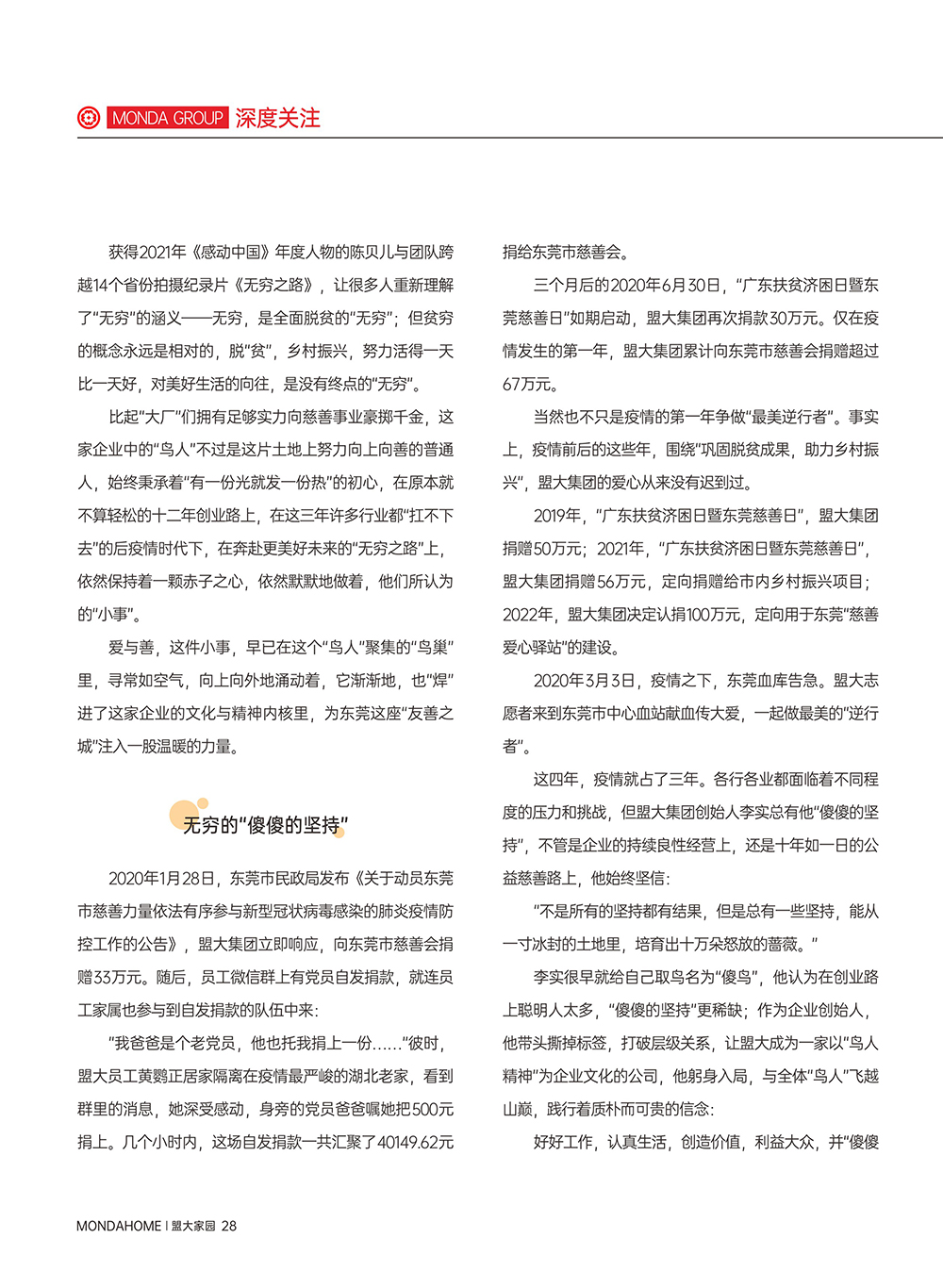 MONDA GROUP 深度关注

获得2021年《感动中国》年度人物的陈贝儿与团队跨越14个省份拍摄纪录片《无穷之路》，让很多人重新理解了“无穷”的涵义——无穷，是全面脱贫的“无穷”；但贫穷的概念永远是相对的，脱“贫”，乡村振兴，努力活得一天比一天好，对美好生活的向往，是没有终点的“无穷”。

比起“大厂”们拥有足够实力向慈善事业豪掷千金，这家企业中的“鸟人”不过是这片土地上努力向上向善的普通人，始终秉承着“有一份光就发一份热”的初心，在原本就不算轻松的十二年创业路上，在这三年许多行业都“扛不下去”的后疫情时代下，在奔赴更美好未来的“无穷之路”上，依然保持着一颗赤子之心，依然默默地做着，他们所认为的“小事”。

爱与善，这件小事，早已在这个“鸟人”聚集的“鸟巢”里，寻常如空气，向上向外地涌动着，它渐渐地，也“焊”进了这家企业的文化与精神内核里，为东莞这座“友善之城”注入一股温暖的力量。

无穷的“傻傻的坚持”

2020年1月28日，东莞市民政局发布《关于动员东莞市慈善力量依法有序参与新型冠状病毒感染的肺炎疫情防控工作的公告》，盟大集团立即响应，向东莞市慈善会捐赠33万元。随后，员工微信群上有党员自发捐款，就连员工家属也参与到自发捐款的队伍中来：

“我爸爸是个老党员，他也托我捐上一份……”彼时，盟大员工黄鹦正居家隔离在疫情最严峻的湖北老家，看到群里的消息，她深受感动，身旁的党员爸爸嘱她把500元捐上。几个小时内，这场自发捐款一共汇聚了40149.62元捐给东莞市慈善会。

三个月后的2020年6月30日，“广东扶贫济困日暨东莞慈善日”如期启动，盟大集团再次捐款30万元。仅在疫情发生的第一年，盟大集团累计向东莞市慈善会捐赠超过67万元。

当然也不只是疫情的第一年争做“最美逆行者”。事实上，疫情前后的这些年，围绕“巩固脱贫成果，助力乡村振兴”，盟大集团的爱心从来没有迟到过。

2019年，“广东扶贫济困日暨东莞慈善日”，盟大集团捐赠50万元；2021年，“广东扶贫济困日暨东莞慈善日”，盟大集团捐赠56万元，定向捐赠给市内乡村振兴项目；2022年，盟大集团决定认捐100万元，定向用于东莞“慈善爱心驿站”的建设。

2020年3月3日，疫情之下，东莞血库告急。盟大志愿者来到东莞市中心血站献血传大爱，一起做最美的“逆行者”。

这四年，疫情就占了三年。各行各业都面临着不同程度的压力和挑战，但盟大集团创始人李实总有他“傻傻的坚持”，不管是企业的持续良性经营上，还是十年如一日的公益慈善路上，他始终坚信：

“不是所有的坚持都有结果，但是总有一些坚持，能从一寸冰封的土地里，培育出十万朵怒放的蔷薇。”

李实很早就给自己取鸟名为“傻鸟”，他认为在创业路上聪明人太多，“傻傻的坚持”更稀缺；作为企业创始人，他带头撕掉标签，打破层级关系，让盟大成为一家以“鸟人精神”为企业文化的公司，他躬身入局，与全体“鸟人”飞越山巅，践行着质朴而可贵的信念：

好好工作，认真生活，创造价值，利益大众，并“傻傻

MONDAHOME | 盟大家园 28